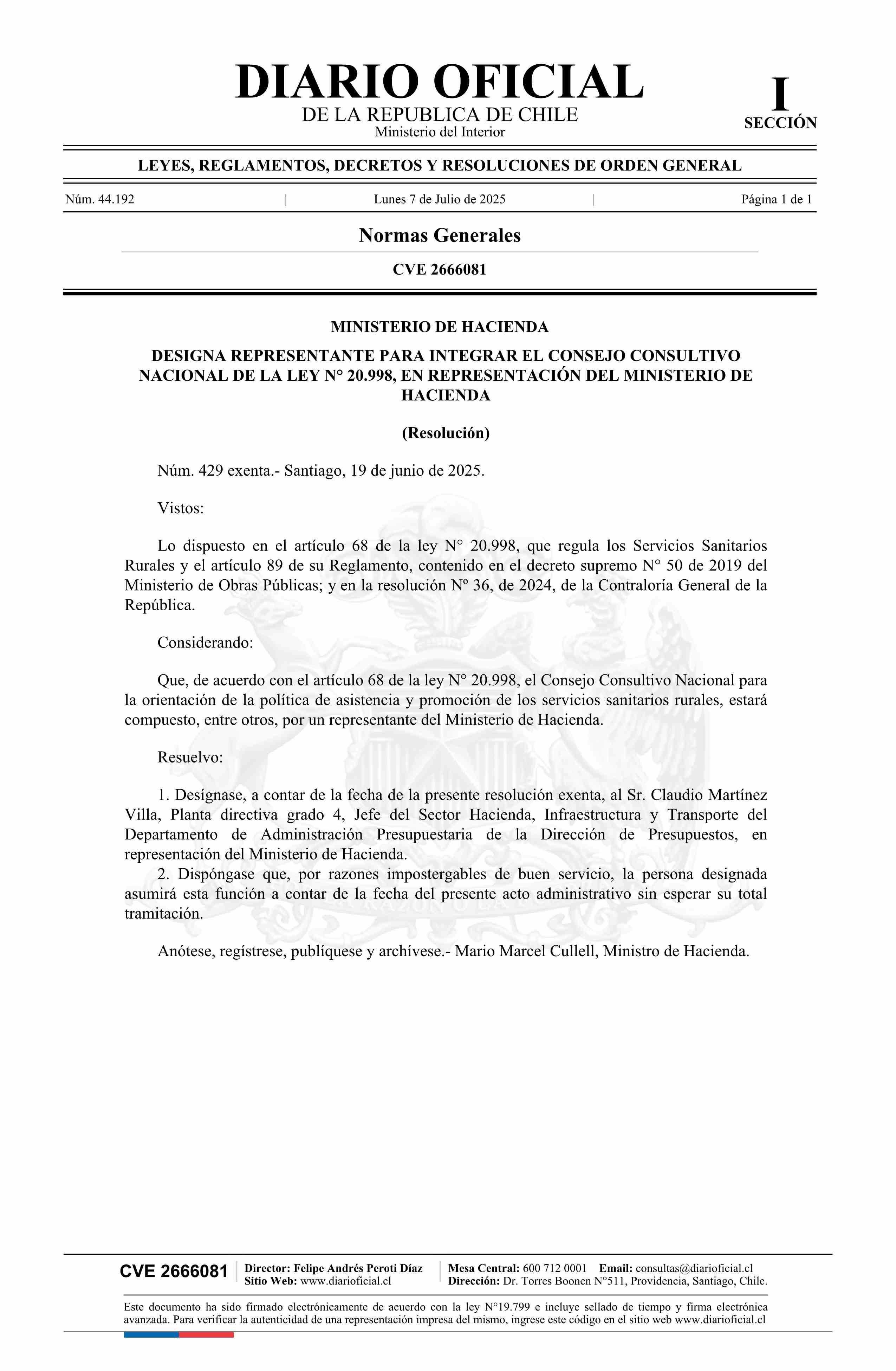 DIARIO OFICIAL
DE LA REPUBLICA DE CHILE
Ministerio del Interior

I
SECCIÓN

LEYES, REGLAMENTOS, DECRETOS Y RESOLUCIONES DE ORDEN GENERAL

Núm. 44.192 | Lunes 7 de Julio de 2025 | Página 1 de 1

Normas Generales

CVE 2666081

MINISTERIO DE HACIENDA

DESIGNA REPRESENTANTE PARA INTEGRAR EL CONSEJO CONSULTIVO NACIONAL DE LA LEY N° 20.998, EN REPRESENTACIÓN DEL MINISTERIO DE HACIENDA

(Resolución)

Núm. 429 exenta.- Santiago, 19 de junio de 2025.

Vistos:

Lo dispuesto en el artículo 68 de la ley N° 20.998, que regula los Servicios Sanitarios Rurales y el artículo 89 de su Reglamento, contenido en el decreto supremo N° 50 de 2019 del Ministerio de Obras Públicas; y en la resolución Nº 36, de 2024, de la Contraloría General de la República.

Considerando:

Que, de acuerdo con el artículo 68 de la ley N° 20.998, el Consejo Consultivo Nacional para la orientación de la política de asistencia y promoción de los servicios sanitarios rurales, estará compuesto, entre otros, por un representante del Ministerio de Hacienda.

Resuelvo:

1. Desígnase, a contar de la fecha de la presente resolución exenta, al Sr. Claudio Martínez Villa, Planta directiva grado 4, Jefe del Sector Hacienda, Infraestructura y Transporte del Departamento de Administración Presupuestaria de la Dirección de Presupuestos, en representación del Ministerio de Hacienda.
2. Dispóngase que, por razones impostergables de buen servicio, la persona designada asumirá esta función a contar de la fecha del presente acto administrativo sin esperar su total tramitación.

Anótese, regístrese, publíquese y archívese.- Mario Marcel Cullell, Ministro de Hacienda.

CVE 2666081 | Director: Felipe Andrés Peroti Díaz
Sitio Web: www.diarioficial.cl | Mesa Central: 600 712 0001 Email: consultas@diarioficial.cl
Dirección: Dr. Torres Boonen N°511, Providencia, Santiago, Chile.

Este documento ha sido firmado electrónicamente de acuerdo con la ley N°19.799 e incluye sellado de tiempo y firma electrónica avanzada. Para verificar la autenticidad de una representación impresa del mismo, ingrese este código en el sitio web www.diarioficial.cl